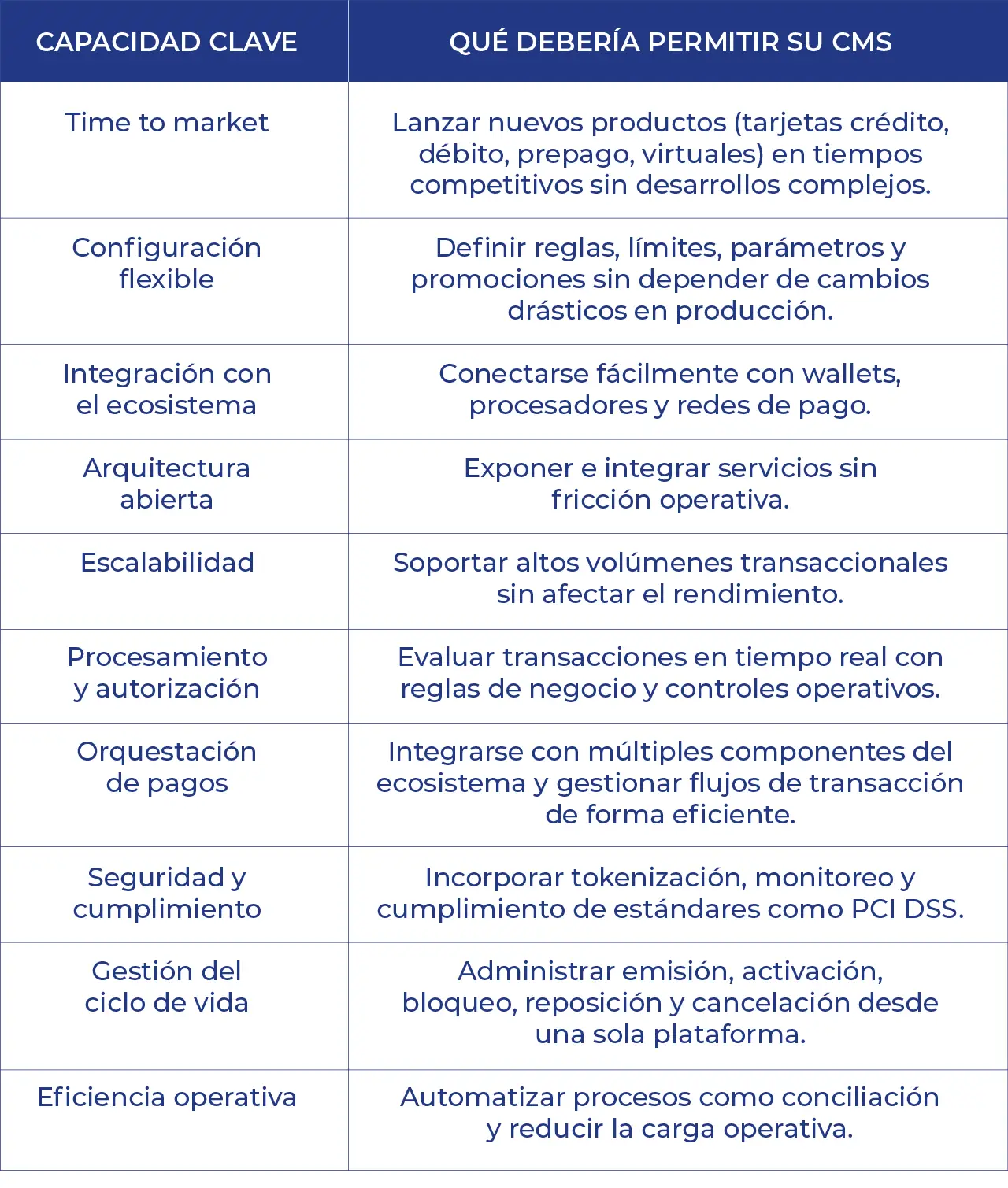 | CAPACIDAD CLAVE | QUÉ DEBERÍA PERMITIR SU CMS |
|---|---|
| Time to market | Lanzar nuevos productos (tarjetas crédito, débito, prepago, virtuales) en tiempos competitivos sin desarrollos complejos. |
| Configuración flexible | Definir reglas, límites, parámetros y promociones sin depender de cambios drásticos en producción. |
| Integración con el ecosistema | Conectarse fácilmente con wallets, procesadores y redes de pago. |
| Arquitectura abierta | Exponer e integrar servicios sin fricción operativa. |
| Escalabilidad | Soportar altos volúmenes transaccionales sin afectar el rendimiento. |
| Procesamiento y autorización | Evaluar transacciones en tiempo real con reglas de negocio y controles operativos. |
| Orquestación de pagos | Integrarse con múltiples componentes del ecosistema y gestionar flujos de transacción de forma eficiente. |
| Seguridad y cumplimiento | Incorporar tokenización, monitoreo y cumplimiento de estándares como PCI DSS. |
| Gestión del ciclo de vida | Administrar emisión, activación, bloqueo, reposición y cancelación desde una sola plataforma. |
| Eficiencia operativa | Automatizar procesos como conciliación y reducir la carga operativa. |